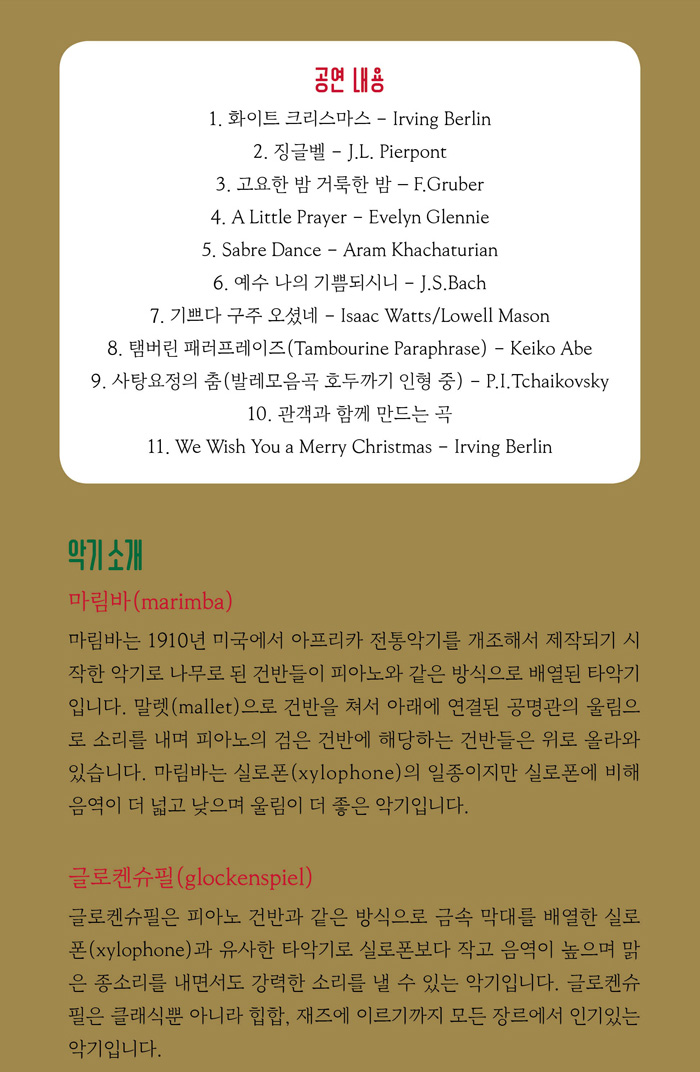 공연 내용

1. 화이트 크리스마스 – Irving Berlin
2. 징글벨 – J.L. Pierpont
3. 고요한 밤 거룩한 밤 – F.Gruber
4. A Little Prayer – Evelyn Glennie
5. Sabre Dance – Aram Khachaturian
6. 예수 나의 기쁨되시니 – J.S.Bach
7. 기쁘다 구주 오셨네 – Isaac Watts/Lowell Mason
8. 탬버린 패러프레이즈(Tambourine Paraphrase) – Keiko Abe
9. 사탕요정의 춤(발레모음곡 호두까기 인형 중) – P.I.Tchaikovsky
10. 관객과 함께 만드는 곡
11. We Wish You a Merry Christmas – Irving Berlin

악기 소개

마림바(marimba)

마림바는 1910년 미국에서 아프리카 전통악기를 개조해서 제작되기 시작한 악기로 나무로 된 건반들이 피아노와 같은 방식으로 배열된 타악기입니다. 말렛(mallet)으로 건반을 쳐서 아래에 연결된 공명관의 울림으로 소리를 내며 피아노의 검은 건반에 해당하는 건반들은 위로 올라와 있습니다. 마림바는 실로폰(xylophone)의 일종이지만 실로폰에 비해 음역이 더 넓고 낮으며 울림이 더 좋은 악기입니다.

글로켄슈필(glockenspiel)

글로켄슈필은 피아노 건반과 같은 방식으로 금속 막대를 배열한 실로폰(xylophone)과 유사한 타악기로 실로폰보다 작고 음역이 높으며 맑은 종소리를 내면서도 강력한 소리를 낼 수 있는 악기입니다. 글로켄슈필은 클래식뿐 아니라 힙합, 재즈에 이르기까지 모든 장르에서 인기있는 악기입니다.